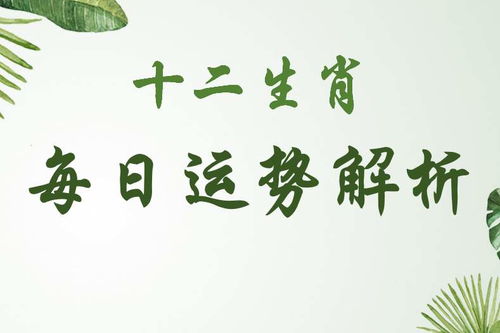 十二生肖
每日运势解析